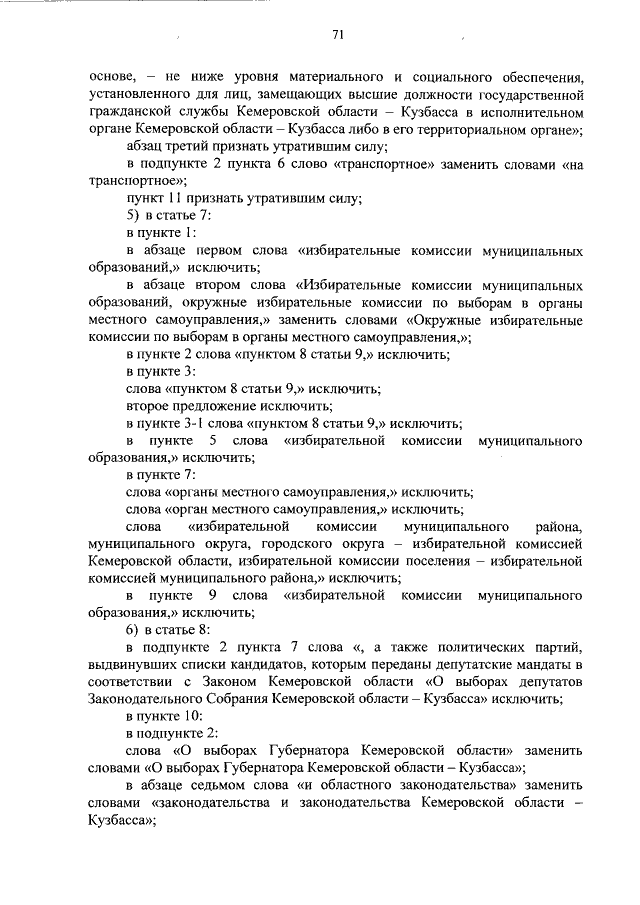 71

основе, – не ниже уровня материального и социального обеспечения, установленного для лиц, замещающих высшие должности государственной гражданской службы Кемеровской области – Кузбасса в исполнительном органе Кемеровской области – Кузбасса либо в его территориальном органе»;

абзац третий признать утратившим силу;

в подпункте 2 пункта 6 слово «транспортное» заменить словами «на транспортное»;

пункт 11 признать утратившим силу;

5) в статье 7:

в пункте 1:

в абзаце первом слова «избирательные комиссии муниципальных образований,» исключить;

в абзаце втором слова «Избирательные комиссии муниципальных образований, окружные избирательные комиссии по выборам в органы местного самоуправления,» заменить словами «Окружные избирательные комиссии по выборам в органы местного самоуправления,»;

в пункте 2 слова «пунктом 8 статьи 9,» исключить;

в пункте 3:

слова «пунктом 8 статьи 9,» исключить;

второе предложение исключить;

в пункте 3-1 слова «пунктом 8 статьи 9,» исключить;

в пункте 5 слова «избирательной комиссии муниципального образования,» исключить;

в пункте 7:

слова «органы местного самоуправления,» исключить;

слова «орган местного самоуправления,» исключить;

слова «избирательной комиссии муниципального района, муниципального округа, городского округа – избирательной комиссией Кемеровской области, избирательной комиссии поселения – избирательной комиссией муниципального района,» исключить;

в пункте 9 слова «избирательной комиссии муниципального образования,» исключить;

6) в статье 8:

в подпункте 2 пункта 7 слова «, а также политических партий, выдвинувших списки кандидатов, которым переданы депутатские мандаты в соответствии с Законом Кемеровской области «О выборах депутатов Законодательного Собрания Кемеровской области – Кузбасса» исключить;

в пункте 10:

в подпункте 2:

слова «О выборах Губернатора Кемеровской области» заменить словами «О выборах Губернатора Кемеровской области – Кузбасса»;

в абзаце седьмом слова «и областного законодательства» заменить словами «законодательства и законодательства Кемеровской области – Кузбасса»;